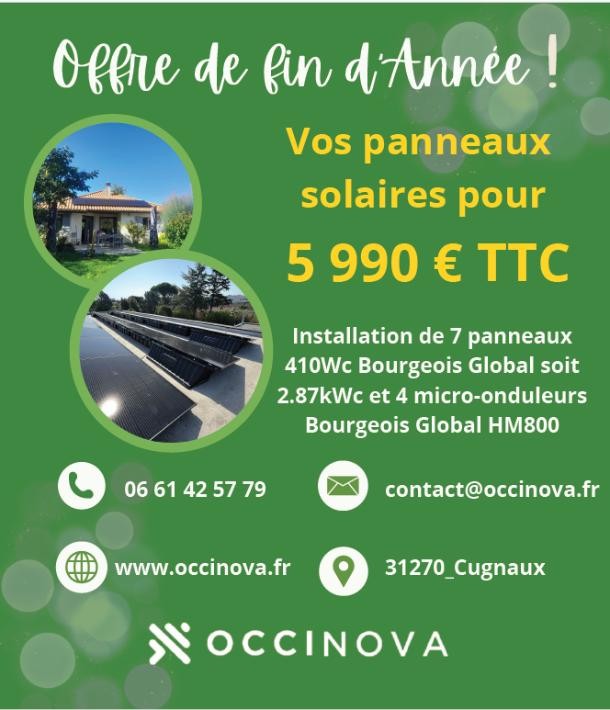 Offre de fin d'Année !

Vos panneaux solaires pour

5 990 € TTC

Installation de 7 panneaux
410Wc Bourgeois Global soit
2.87kWc et 4 micro-onduleurs
Bourgeois Global HM800

06 61 42 57 79

contact@occinova.fr

www.occinova.fr

31270_Cugnaux

OCCINOVA